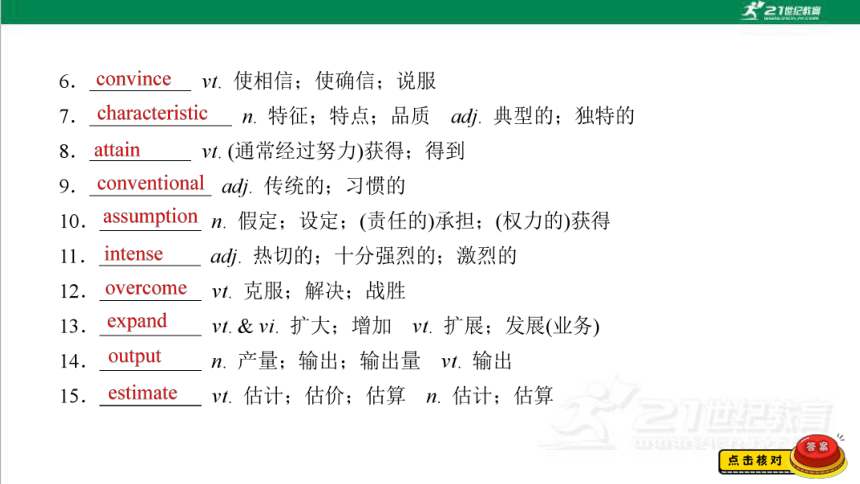 21世纪教育

6. convince vt. 使相信；使确信；说服
7. characteristic n. 特征；特点；品质 adj. 典型的；独特的
8. attain vt. (通常经过努力)获得；得到
9. conventional adj. 传统的；习惯的
10. assumption n. 假定；设定；(责任的)承担；(权力的)获得
11. intense adj. 热切的；十分强烈的；激烈的
12. overcome vt. 克服；解决；战胜
13. expand vt. & vi. 扩大；增加 vt. 扩展；发展(业务)
14. output n. 产量；输出；输出量 vt. 输出
15. estimate vt. 估计；估价；估算 n. 估计；估算

21世纪教育

点击核对 答案